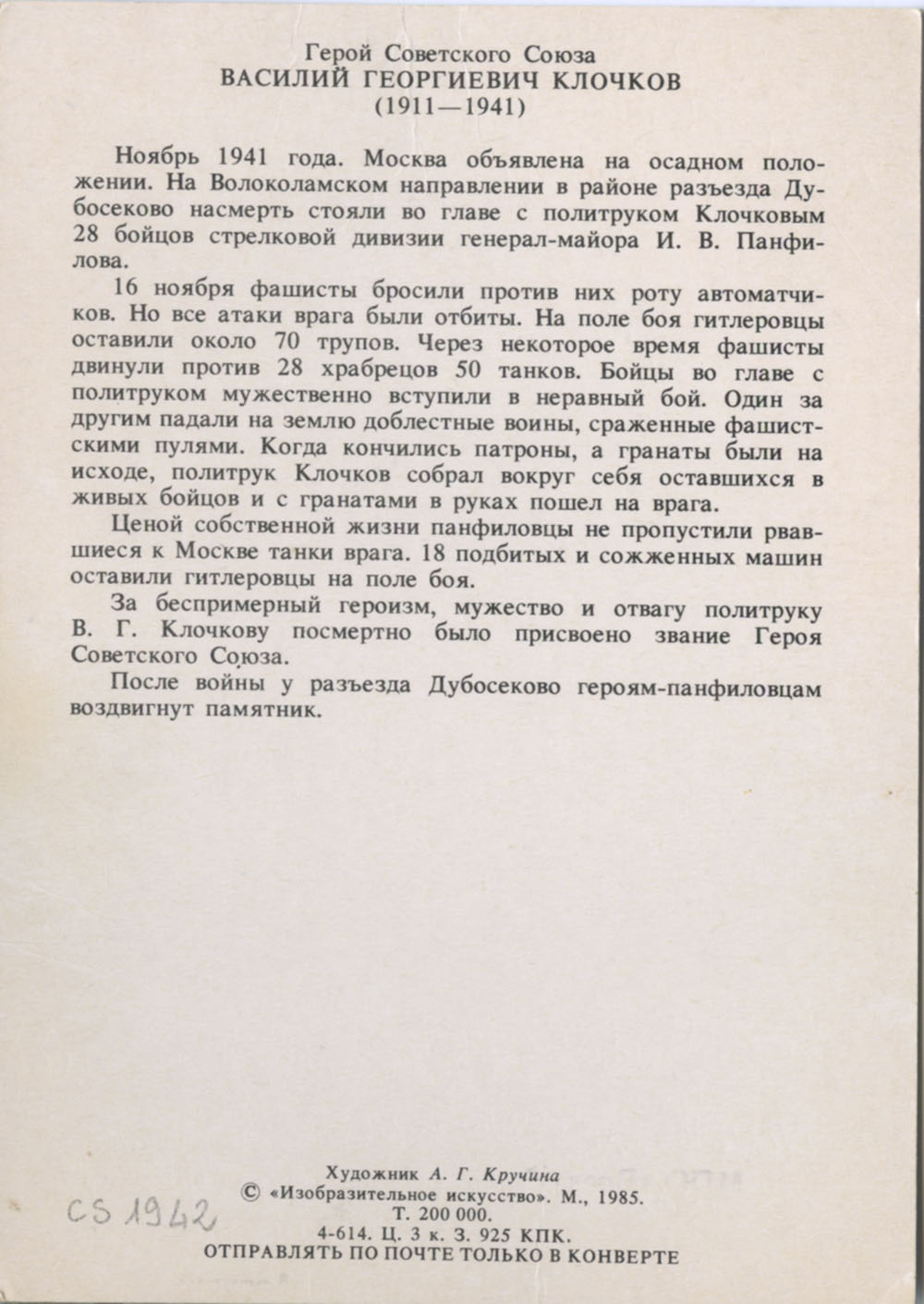 Герой Советского Союза
ВАСИЛИЙ ГЕОРГИЕВИЧ КЛОЧКОВ
(1911—1941)

Ноябрь 1941 года. Москва объявлена на осадном положении. На Волоколамском направлении в районе разъезда Дубосеково насмерть стояли во главе с политруком Клочковым 28 бойцов стрелковой дивизии генерал-майора И. В. Панфилова.

16 ноября фашисты бросили против них роту автоматчиков. Но все атаки врага были отбиты. На поле боя гитлеровцы оставили около 70 трупов. Через некоторое время фашисты двинули против 28 храбрецов 50 танков. Бойцы во главе с политруком мужественно вступили в неравный бой. Один за другим падали на землю доблестные воины, сраженные фашистскими пулями. Когда кончились патроны, а гранаты были на исходе, политрук Клочков собрал вокруг себя оставшихся в живых бойцов и с гранатами в руках пошел на врага.

Ценой собственной жизни панфиловцы не пропустили рвавшиеся к Москве танки врага. 18 подбитых и сожженных машин оставили гитлеровцы на поле боя.

За беспримерный героизм, мужество и отвагу политруку В. Г. Клочкову посмертно было присвоено звание Героя Советского Союза.

После войны у разъезда Дубосеково героям-панфиловцам воздвигнут памятник.

Художник А. Г. Кручина
© «Изобразительное искусство». М., 1985.
Т. 200 000.
4-614. Ц. 3 к. З. 925 КПК.
ОТПРАВЛЯТЬ ПО ПОЧТЕ ТОЛЬКО В КОНВЕРТЕ

CS 1942